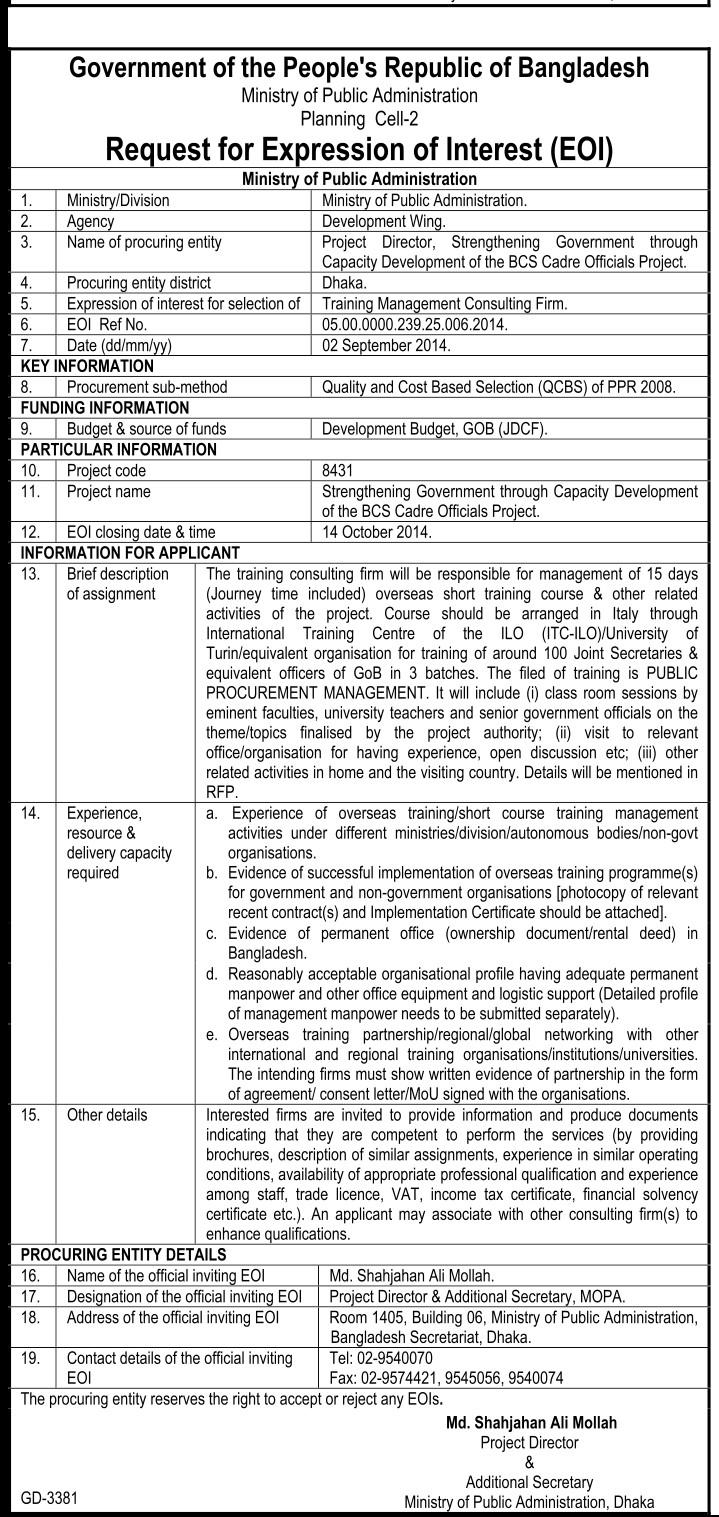 Government of the People's Republic of Bangladesh
Ministry of Public Administration
Planning Cell-2

Request for Expression of Interest (EOI)

Ministry of Public Administration

| | | |
|---|---|---|
| 1. | Ministry/Division | Ministry of Public Administration. |
| 2. | Agency | Development Wing. |
| 3. | Name of procuring entity | Project Director, Strengthening Government through Capacity Development of the BCS Cadre Officials Project. |
| 4. | Procuring entity district | Dhaka. |
| 5. | Expression of interest for selection of | Training Management Consulting Firm. |
| 6. | EOI Ref No. | 05.00.0000.239.25.006.2014. |
| 7. | Date (dd/mm/yy) | 02 September 2014. |
| KEY INFORMATION | | |
| 8. | Procurement sub-method | Quality and Cost Based Selection (QCBS) of PPR 2008. |
| FUNDING INFORMATION | | |
| 9. | Budget & source of funds | Development Budget, GOB (JDCF). |
| PARTICULAR INFORMATION | | |
| 10. | Project code | 8431 |
| 11. | Project name | Strengthening Government through Capacity Development of the BCS Cadre Officials Project. |
| 12. | EOI closing date & time | 14 October 2014. |
| INFORMATION FOR APPLICANT | | |
| 13. | Brief description of assignment | The training consulting firm will be responsible for management of 15 days (Journey time included) overseas short training course & other related activities of the project. Course should be arranged in Italy through International Training Centre of the ILO (ITC-ILO)/University of Turin/equivalent organisation for training of around 100 Joint Secretaries & equivalent officers of GoB in 3 batches. The filed of training is PUBLIC PROCUREMENT MANAGEMENT. It will include (i) class room sessions by eminent faculties, university teachers and senior government officials on the theme/topics finalised by the project authority; (ii) visit to relevant office/organisation for having experience, open discussion etc; (iii) other related activities in home and the visiting country. Details will be mentioned in RFP. |
| 14. | Experience, resource & delivery capacity required | a. Experience of overseas training/short course training management activities under different ministries/division/autonomous bodies/non-govt organisations. b. Evidence of successful implementation of overseas training programme(s) for government and non-government organisations [photocopy of relevant recent contract(s) and Implementation Certificate should be attached]. c. Evidence of permanent office (ownership document/rental deed) in Bangladesh. d. Reasonably acceptable organisational profile having adequate permanent manpower and other office equipment and logistic support (Detailed profile of management manpower needs to be submitted separately). e. Overseas training partnership/regional/global networking with other international and regional training organisations/institutions/universities. The intending firms must show written evidence of partnership in the form of agreement/ consent letter/MoU signed with the organisations. |
| 15. | Other details | Interested firms are invited to provide information and produce documents indicating that they are competent to perform the services (by providing brochures, description of similar assignments, experience in similar operating conditions, availability of appropriate professional qualification and experience among staff, trade licence, VAT, income tax certificate, financial solvency certificate etc.). An applicant may associate with other consulting firm(s) to enhance qualifications. |
| PROCURING ENTITY DETAILS | | |
| 16. | Name of the official inviting EOI | Md. Shahjahan Ali Mollah. |
| 17. | Designation of the official inviting EOI | Project Director & Additional Secretary, MOPA. |
| 18. | Address of the official inviting EOI | Room 1405, Building 06, Ministry of Public Administration, Bangladesh Secretariat, Dhaka. |
| 19. | Contact details of the official inviting EOI | Tel: 02-9540070 Fax: 02-9574421, 9545056, 9540074 |

The procuring entity reserves the right to accept or reject any EOIs.

Md. Shahjahan Ali Mollah
Project Director
&
Additional Secretary
Ministry of Public Administration, Dhaka

GD-3381